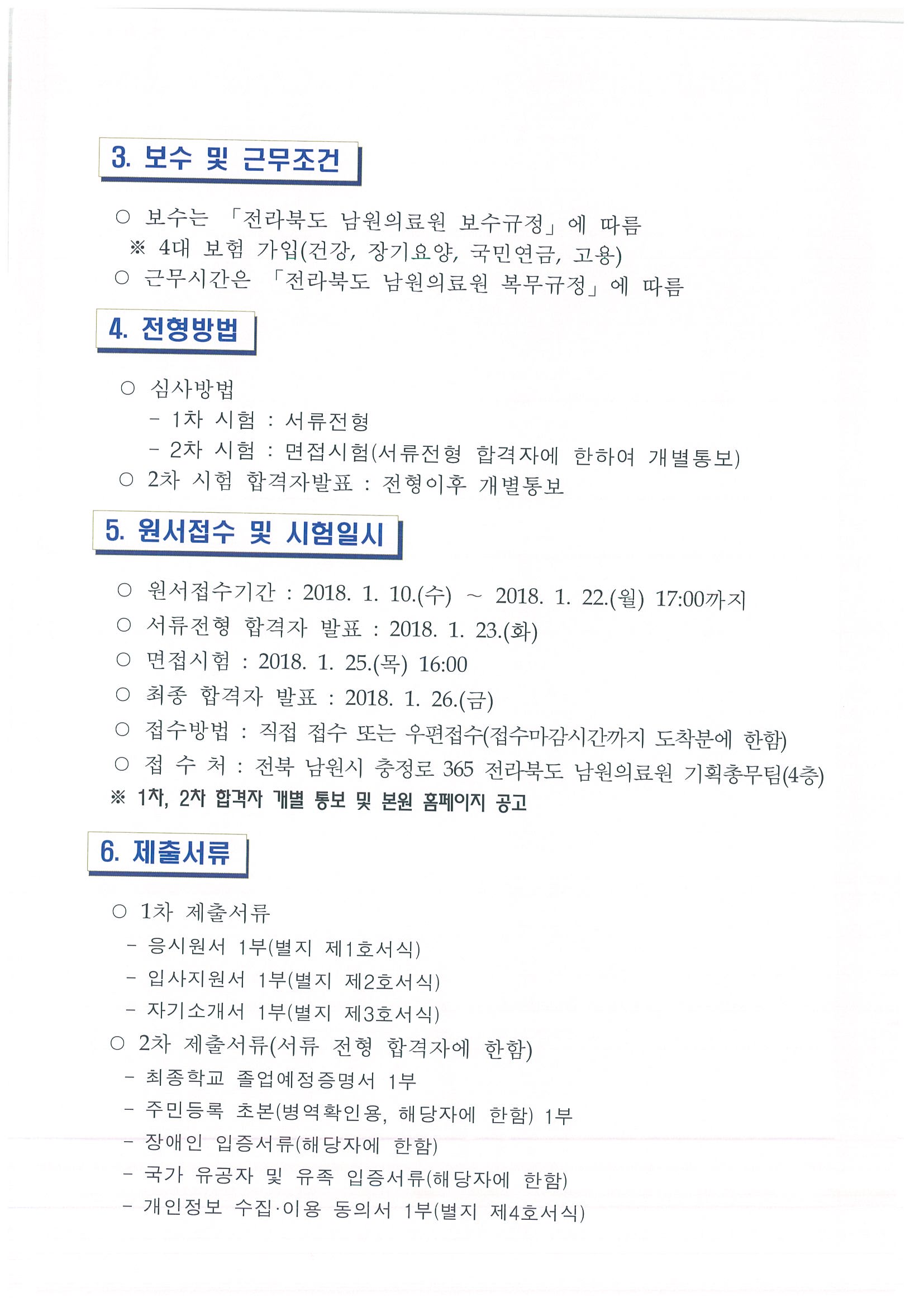 3. 보수 및 근무조건

○ 보수는 「전라북도 남원의료원 보수규정」에 따름
※ 4대 보험 가입(건강, 장기요양, 국민연금, 고용)
○ 근무시간은 「전라북도 남원의료원 복무규정」에 따름

4. 전형방법

○ 심사방법
- 1차 시험 : 서류전형
- 2차 시험 : 면접시험(서류전형 합격자에 한하여 개별통보)
○ 2차 시험 합격자발표 : 전형이후 개별통보

5. 원서접수 및 시험일시

○ 원서접수기간 : 2018. 1. 10.(수) ~ 2018. 1. 22.(월) 17:00까지
○ 서류전형 합격자 발표 : 2018. 1. 23.(화)
○ 면접시험 : 2018. 1. 25.(목) 16:00
○ 최종 합격자 발표 : 2018. 1. 26.(금)
○ 접수방법 : 직접 접수 또는 우편접수(접수마감시간까지 도착분에 한함)
○ 접 수 처 : 전북 남원시 충정로 365 전라북도 남원의료원 기획총무팀(4층)
※ 1차, 2차 합격자 개별 통보 및 본원 홈페이지 공고

6. 제출서류

○ 1차 제출서류
- 응시원서 1부(별지 제1호서식)
- 입사지원서 1부(별지 제2호서식)
- 자기소개서 1부(별지 제3호서식)
○ 2차 제출서류(서류 전형 합격자에 한함)
- 최종학교 졸업예정증명서 1부
- 주민등록 초본(병역확인용, 해당자에 한함) 1부
- 장애인 입증서류(해당자에 한함)
- 국가 유공자 및 유족 입증서류(해당자에 한함)
- 개인정보 수집·이용 동의서 1부(별지 제4호서식)